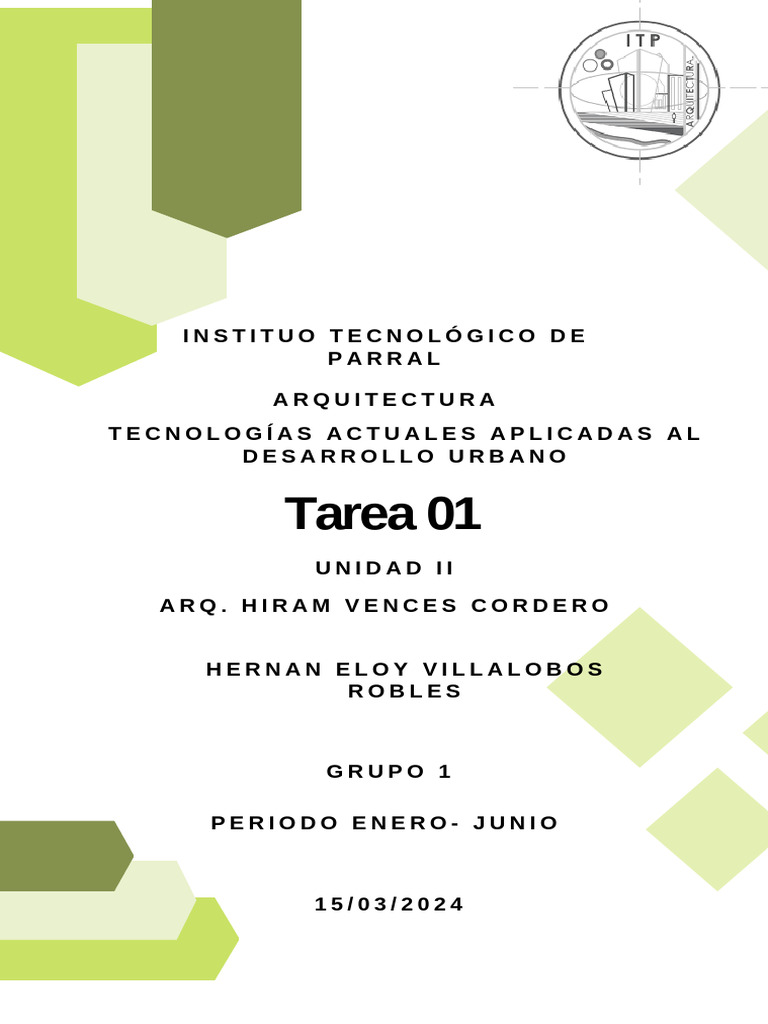 ITP
ARQUITECTURA

INSTITUO TECNOLÓGICO DE PARRAL

ARQUITECTURA

TECNOLOGÍAS ACTUALES APLICADAS AL DESARROLLO URBANO

Tarea 01

UNIDAD II

ARQ. HIRAM VENCES CORDERO

HERNAN ELOY VILLALOBOS ROBLES

GRUPO 1

PERIODO ENERO- JUNIO

15/03/2024